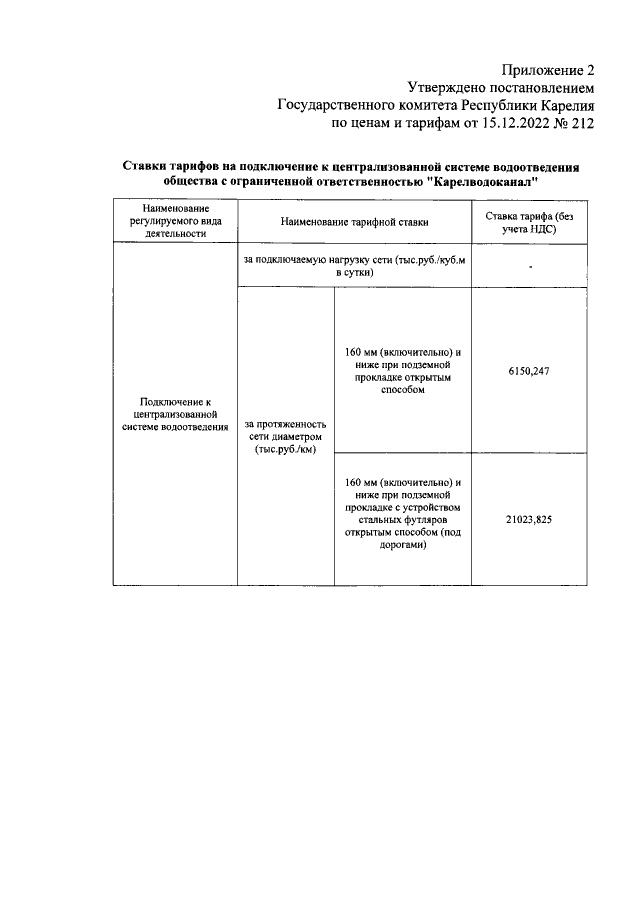 Приложение 2
Утверждено постановлением
Государственного комитета Республики Карелия
по ценам и тарифам от 15.12.2022 № 212

Ставки тарифов на подключение к централизованной системе водоотведения общества с ограниченной ответственностью "Карелводоканал"

| Наименование регулируемого вида деятельности | Наименование тарифной ставки | | Ставка тарифа (без учета НДС) |
|---|---|---|---|
| Подключение к централизованной системе водоотведения | за подключаемую нагрузку сети (тыс.руб./куб.м в сутки) | | - |
| | за протяженность сети диаметром (тыс.руб./км) | 160 мм (включительно) и ниже при подземной прокладке открытым способом | 6150,247 |
| | | 160 мм (включительно) и ниже при подземной прокладке с устройством стальных футляров открытым способом (под дорогами) | 21023,825 |